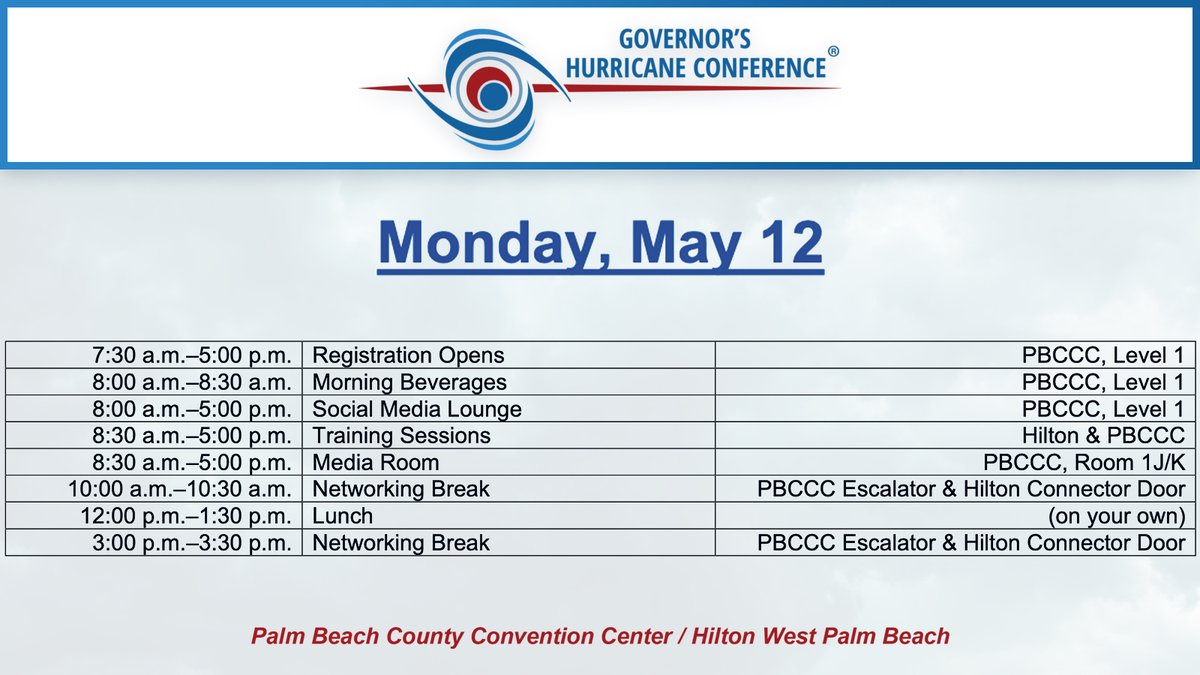 GOVERNOR'S HURRICANE CONFERENCE®

Monday, May 12

| | | |
|---|---|---|
| 7:30 a.m.–5:00 p.m. | Registration Opens | PBCCC, Level 1 |
| 8:00 a.m.–8:30 a.m. | Morning Beverages | PBCCC, Level 1 |
| 8:00 a.m.–5:00 p.m. | Social Media Lounge | PBCCC, Level 1 |
| 8:30 a.m.–5:00 p.m. | Training Sessions | Hilton & PBCCC |
| 8:30 a.m.–5:00 p.m. | Media Room | PBCCC, Room 1J/K |
| 10:00 a.m.–10:30 a.m. | Networking Break | PBCCC Escalator & Hilton Connector Door |
| 12:00 p.m.–1:30 p.m. | Lunch | (on your own) |
| 3:00 p.m.–3:30 p.m. | Networking Break | PBCCC Escalator & Hilton Connector Door |

Palm Beach County Convention Center / Hilton West Palm Beach